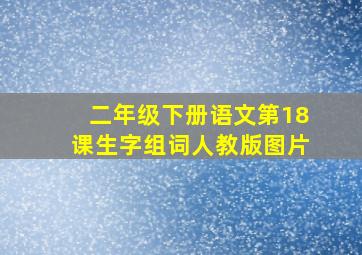 二年级下册语文第18课生字组词人教版图片